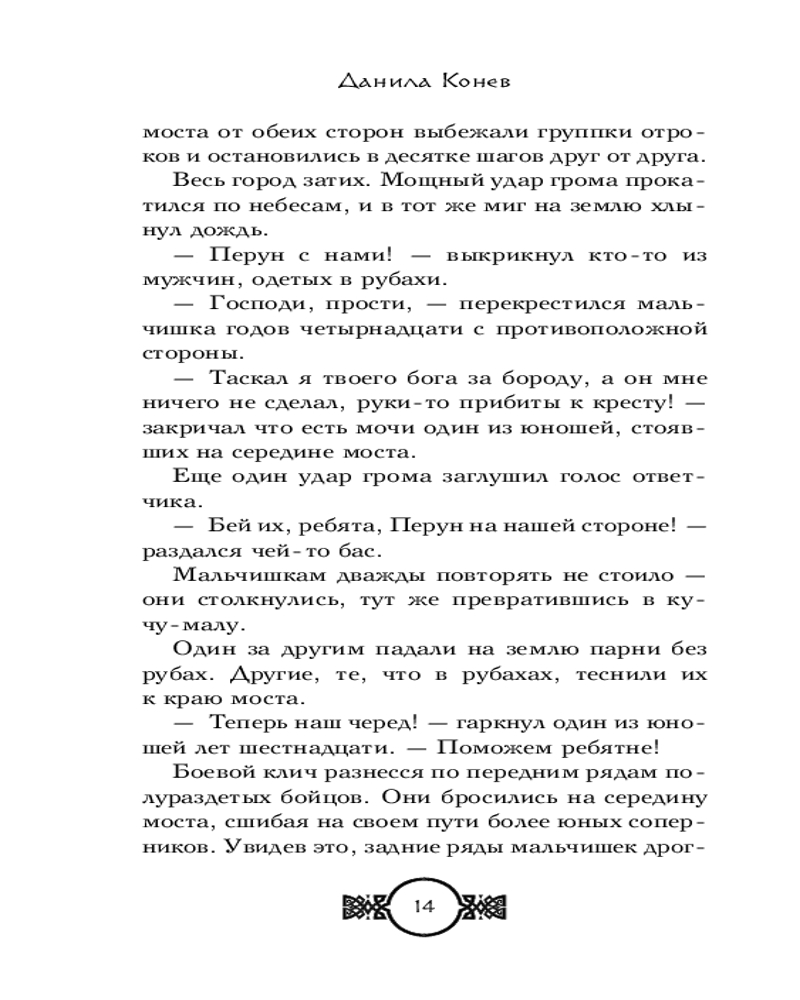 Данила Конев

моста от обеих сторон выбежали группки отроков и остановились в десятке шагов друг от друга.

Весь город затих. Мощный удар грома прокатился по небесам, и в тот же миг на землю хлынул дождь.

— Перун с нами! — выкрикнул кто-то из мужчин, одетых в рубахи.

— Господи, прости, — перекрестился мальчишка годов четырнадцати с противоположной стороны.

— Таскал я твоего бога за бороду, а он мне ничего не сделал, руки-то прибиты к кресту! — закричал что есть мочи один из юношей, стоявших на середине моста.

Еще один удар грома заглушил голос ответчика.

— Бей их, ребята, Перун на нашей стороне! — раздался чей-то бас.

Мальчишкам дважды повторять не стоило — они столкнулись, тут же превратившись в кучу-малу.

Один за другим падали на землю парни без рубах. Другие, те, что в рубахах, теснили их к краю моста.

— Теперь наш черед! — гаркнул один из юношей лет шестнадцати. — Поможем ребятне!

Боевой клич разнесся по передним рядам полураздетых бойцов. Они бросились на середину моста, сшибая на своем пути более юных соперников. Увидев это, задние ряды мальчишек дрог-

14